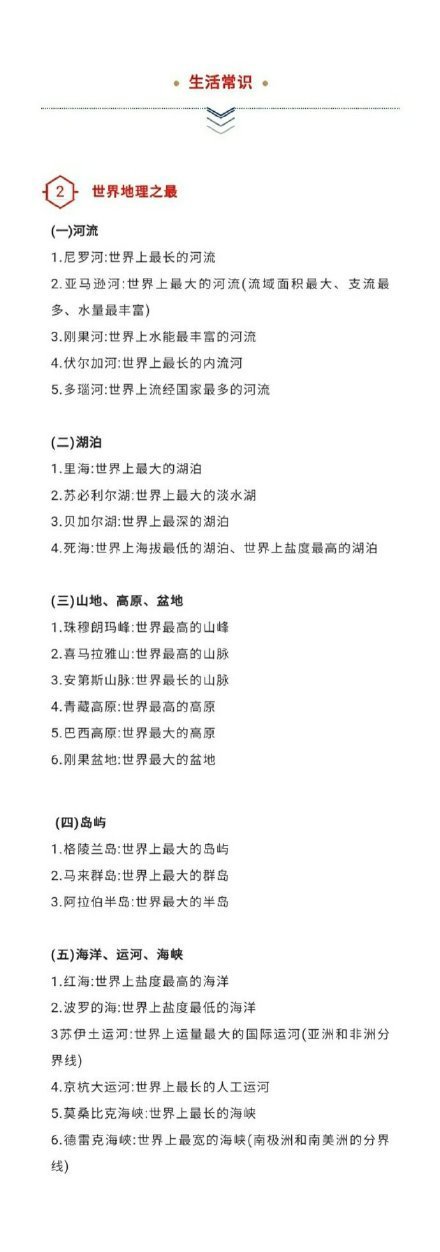 • 生活常识 •

2 世界地理之最

(一)河流
1.尼罗河:世界上最长的河流
2.亚马逊河:世界上最大的河流(流域面积最大、支流最多、水量最丰富)
3.刚果河:世界上水能最丰富的河流
4.伏尔加河:世界上最长的内流河
5.多瑙河:世界上流经国家最多的河流

(二)湖泊
1.里海:世界上最大的湖泊
2.苏必利尔湖:世界上最大的淡水湖
3.贝加尔湖:世界上最深的湖泊
4.死海:世界上海拔最低的湖泊、世界上盐度最高的湖泊

(三)山地、高原、盆地
1.珠穆朗玛峰:世界最高的山峰
2.喜马拉雅山:世界最高的山脉
3.安第斯山脉:世界最长的山脉
4.青藏高原:世界最高的高原
5.巴西高原:世界最大的高原
6.刚果盆地:世界最大的盆地

(四)岛屿
1.格陵兰岛:世界上最大的岛屿
2.马来群岛:世界上最大的群岛
3.阿拉伯半岛:世界最大的半岛

(五)海洋、运河、海峡
1.红海:世界上盐度最高的海洋
2.波罗的海:世界上盐度最低的海洋
3苏伊士运河:世界上运量最大的国际运河(亚洲和非洲分界线)
4.京杭大运河:世界上最长的人工运河
5.莫桑比克海峡:世界上最长的海峡
6.德雷克海峡:世界上最宽的海峡(南极洲和南美洲的分界线)